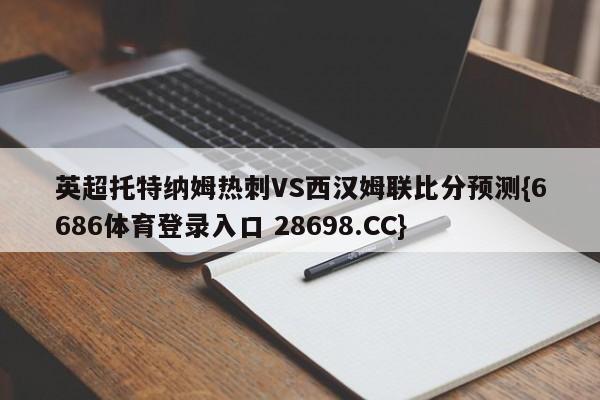 英超托特纳姆热刺VS西汉姆联比分预测{6686体育登录入口 28698.CC}